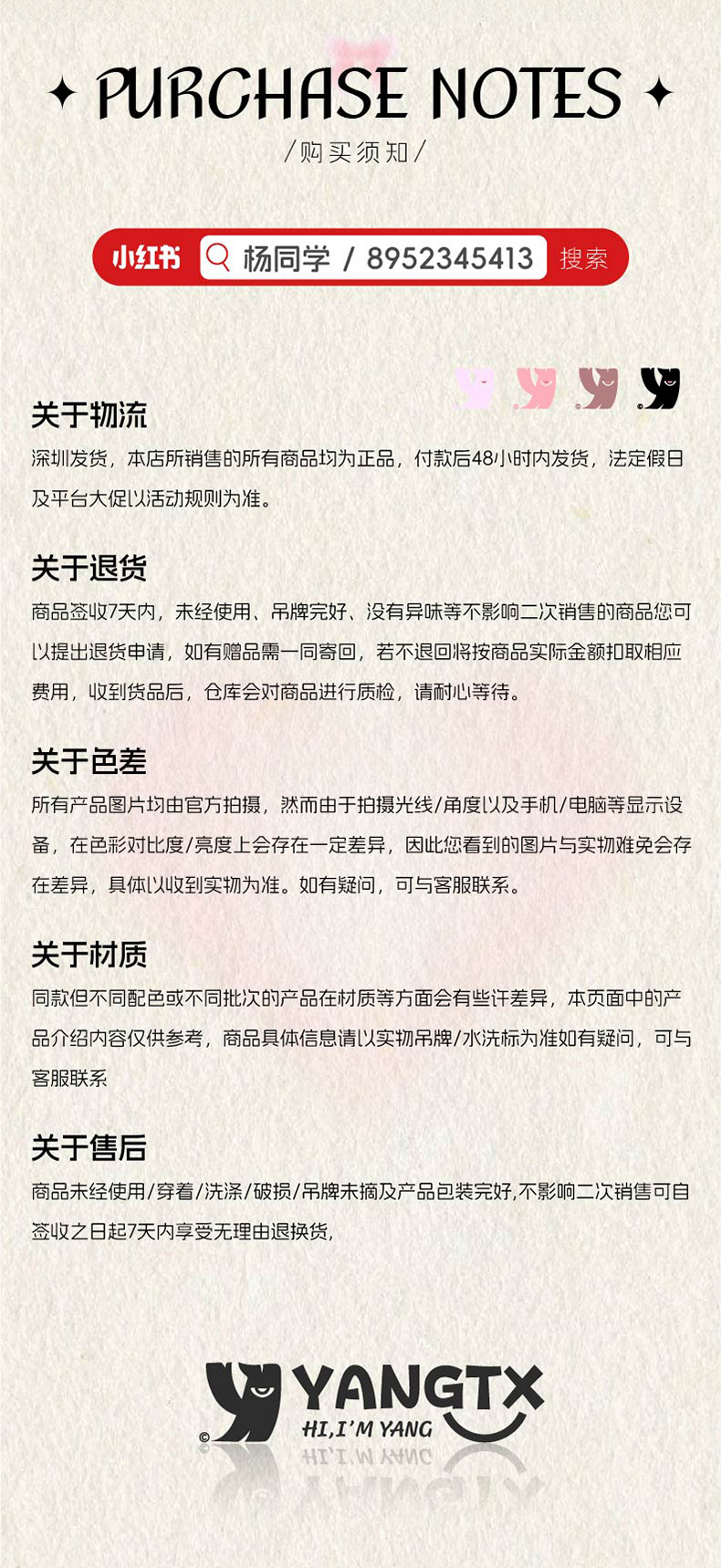 PURCHASE NOTES

/购买须知/

小红书 杨同学 / 8952345413 搜索

关于物流

深圳发货，本店所销售的所有商品均为正品，付款后48小时内发货，法定假日及平台大促以活动规则为准。

关于退货

商品签收7天内，未经使用、吊牌完好、没有异味等不影响二次销售的商品您可以提出退货申请，如有赠品需一同寄回，若不退回将按商品实际金额扣取相应费用，收到货品后，仓库会对商品进行质检，请耐心等待。

关于色差

所有产品图片均由官方拍摄，然而由于拍摄光线/角度以及手机/电脑等显示设备，在色彩对比度/亮度上会存在一定差异，因此您看到的图片与实物难免会存在差异，具体以收到实物为准。如有疑问，可与客服联系。

关于材质

同款但不同配色或不同批次的产品在材质等方面会有些许差异，本页面中的产品介绍内容仅供参考，商品具体信息请以实物吊牌/水洗标为准如有疑问，可与客服联系

关于售后

商品未经使用/穿着/洗涤/破损/吊牌未摘及产品包装完好,不影响二次销售可自签收之日起7天内享受无理由退换货,

YANGTX
HI,I'M YANG